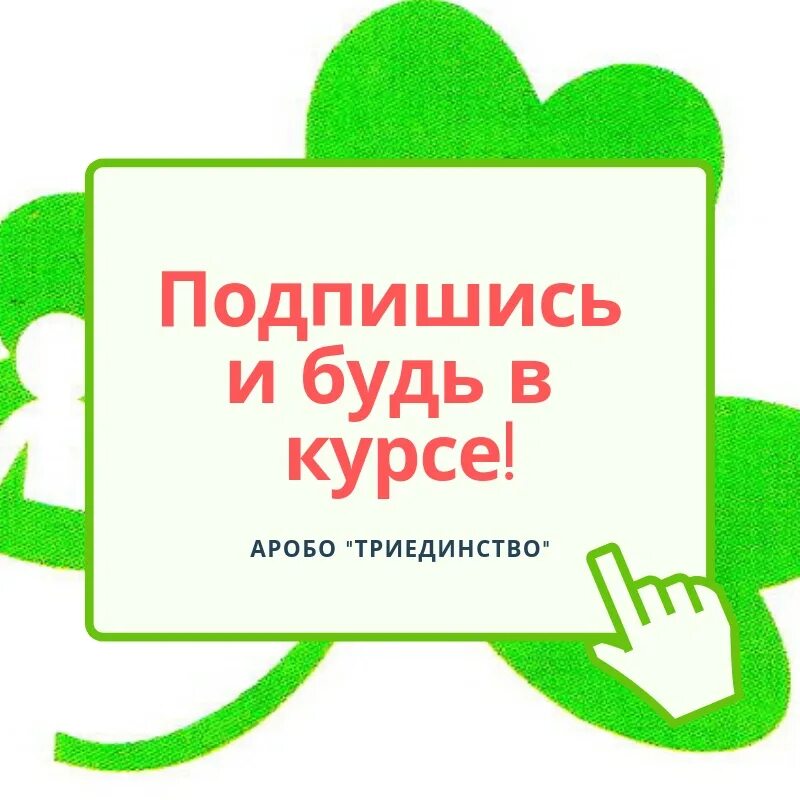 Подпишись и будь в курсе!

АРОБО "ТРИЕДИНСТВО"